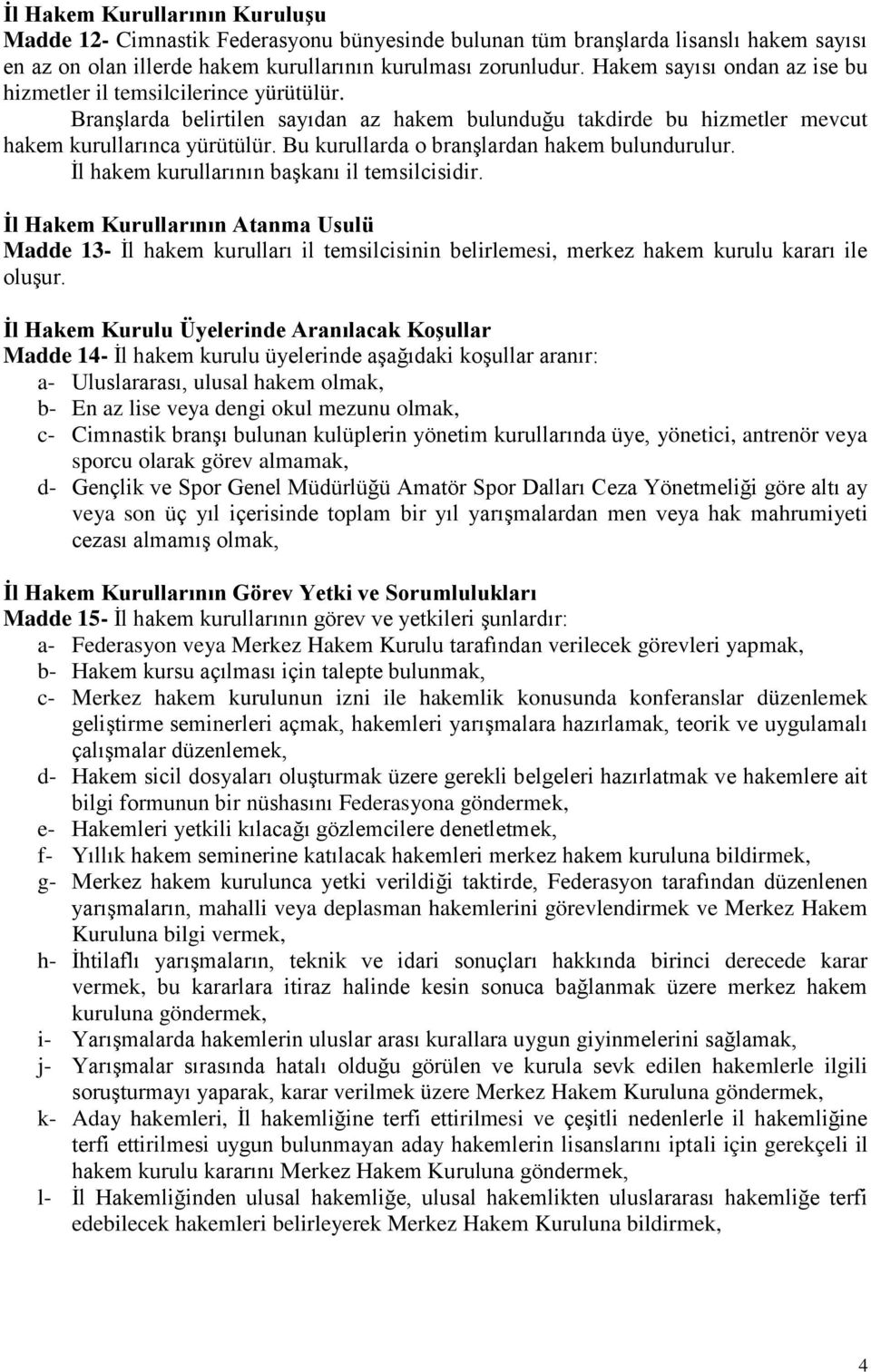 İl Hakem Kurullarının Kuruluşu
Madde 12- Cimnastik Federasyonu bünyesinde bulunan tüm branşlarda lisanslı hakem sayısı en az on olan illerde hakem kurullarının kurulması zorunludur. Hakem sayısı ondan az ise bu hizmetler il temsilcilerince yürütülür.
Branşlarda belirtilen sayıdan az hakem bulunduğu takdirde bu hizmetler mevcut hakem kurullarınca yürütülür. Bu kurullarda o branşlardan hakem bulundurulur.
İl hakem kurullarının başkanı il temsilcisidir.

İl Hakem Kurullarının Atanma Usulü
Madde 13- İl hakem kurulları il temsilcisinin belirlemesi, merkez hakem kurulu kararı ile oluşur.

İl Hakem Kurulu Üyelerinde Aranılacak Koşullar
Madde 14- İl hakem kurulu üyelerinde aşağıdaki koşullar aranır:
a- Uluslararası, ulusal hakem olmak,
b- En az lise veya dengi okul mezunu olmak,
c- Cimnastik branşı bulunan kulüplerin yönetim kurullarında üye, yönetici, antrenör veya sporcu olarak görev almamak,
d- Gençlik ve Spor Genel Müdürlüğü Amatör Spor Dalları Ceza Yönetmeliği göre altı ay veya son üç yıl içerisinde toplam bir yıl yarışmalardan men veya hak mahrumiyeti cezası almamış olmak,

İl Hakem Kurullarının Görev Yetki ve Sorumlulukları
Madde 15- İl hakem kurullarının görev ve yetkileri şunlardır:
a- Federasyon veya Merkez Hakem Kurulu tarafından verilecek görevleri yapmak,
b- Hakem kursu açılması için talepte bulunmak,
c- Merkez hakem kurulunun izni ile hakemlik konusunda konferanslar düzenlemek geliştirme seminerleri açmak, hakemleri yarışmalara hazırlamak, teorik ve uygulamalı çalışmalar düzenlemek,
d- Hakem sicil dosyaları oluşturmak üzere gerekli belgeleri hazırlatmak ve hakemlere ait bilgi formunun bir nüshasını Federasyona göndermek,
e- Hakemleri yetkili kılacağı gözlemcilere denetletmek,
f- Yıllık hakem seminerine katılacak hakemleri merkez hakem kuruluna bildirmek,
g- Merkez hakem kurulunca yetki verildiği taktirde, Federasyon tarafından düzenlenen yarışmaların, mahalli veya deplasman hakemlerini görevlendirmek ve Merkez Hakem Kuruluna bilgi vermek,
h- İhtilaflı yarışmaların, teknik ve idari sonuçları hakkında birinci derecede karar vermek, bu kararlara itiraz halinde kesin sonuca bağlanmak üzere merkez hakem kuruluna göndermek,
i- Yarışmalarda hakemlerin uluslar arası kurallara uygun giyinmelerini sağlamak,
j- Yarışmalar sırasında hatalı olduğu görülen ve kurula sevk edilen hakemlerle ilgili soruşturmayı yaparak, karar verilmek üzere Merkez Hakem Kuruluna göndermek,
k- Aday hakemleri, İl hakemliğine terfi ettirilmesi ve çeşitli nedenlerle il hakemliğine terfi ettirilmesi uygun bulunmayan aday hakemlerin lisanslarını iptali için gerekçeli il hakem kurulu kararını Merkez Hakem Kuruluna göndermek,
l- İl Hakemliğinden ulusal hakemliğe, ulusal hakemlikten uluslararası hakemliğe terfi edebilecek hakemleri belirleyerek Merkez Hakem Kuruluna bildirmek,

4